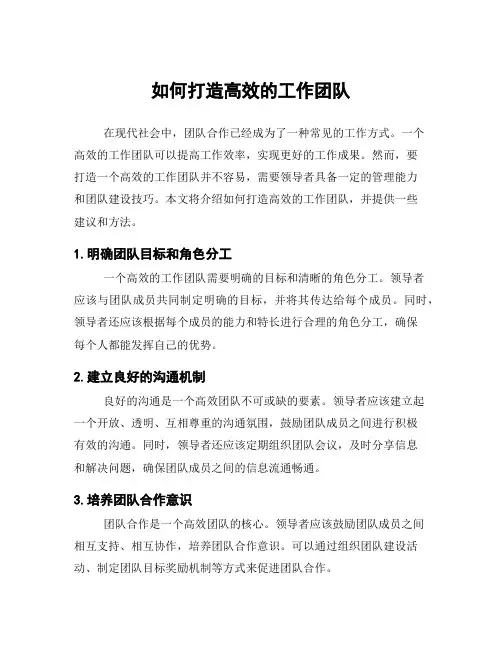 如何打造高效的工作团队

在现代社会中，团队合作已经成为了一种常见的工作方式。一个高效的工作团队可以提高工作效率，实现更好的工作成果。然而，要打造一个高效的工作团队并不容易，需要领导者具备一定的管理能力和团队建设技巧。本文将介绍如何打造高效的工作团队，并提供一些建议和方法。

1. 明确团队目标和角色分工

一个高效的工作团队需要明确的目标和清晰的角色分工。领导者应该与团队成员共同制定明确的目标，并将其传达给每个成员。同时，领导者还应该根据每个成员的能力和特长进行合理的角色分工，确保每个人都能发挥自己的优势。

2. 建立良好的沟通机制

良好的沟通是一个高效团队不可或缺的要素。领导者应该建立起一个开放、透明、互相尊重的沟通氛围，鼓励团队成员之间进行积极有效的沟通。同时，领导者还应该定期组织团队会议，及时分享信息和解决问题，确保团队成员之间的信息流通畅通。

3. 培养团队合作意识

团队合作是一个高效团队的核心。领导者应该鼓励团队成员之间相互支持、相互协作，培养团队合作意识。可以通过组织团队建设活动、制定团队目标奖励机制等方式来促进团队合作。